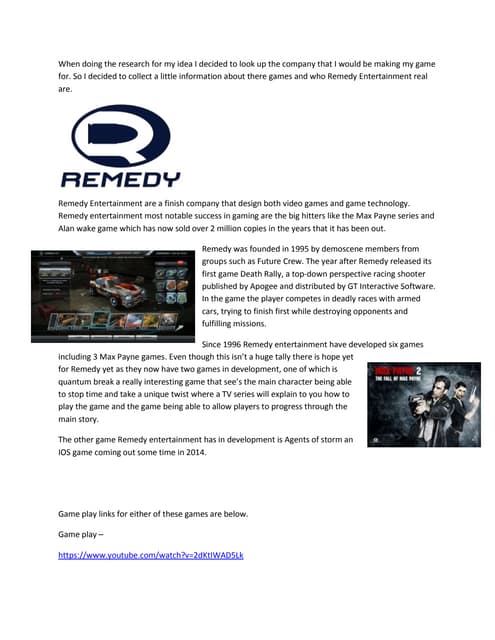 When doing the research for my idea I decided to look up the company that I would be making my game for. So I decided to collect a little information about there games and who Remedy Entertainment real are.

REMEDY

Remedy Entertainment are a finish company that design both video games and game technology. Remedy entertainment most notable success in gaming are the big hitters like the Max Payne series and Alan wake game which has now sold over 2 million copies in the years that it has been out.

Remedy was founded in 1995 by demoscene members from groups such as Future Crew. The year after Remedy released its first game Death Rally, a top-down perspective racing shooter published by Apogee and distributed by GT Interactive Software. In the game the player competes in deadly races with armed cars, trying to finish first while destroying opponents and fulfilling missions.

Since 1996 Remedy entertainment have developed six games including 3 Max Payne games. Even though this isn't a huge tally there is hope yet for Remedy yet as they now have two games in development, one of which is quantum break a really interesting game that see's the main character being able to stop time and take a unique twist where a TV series will explain to you how to play the game and the game being able to allow players to progress through the main story.

MAX PAYNE 2
THE FALL OF MAX PAYNE

The other game Remedy entertainment has in development is Agents of storm an IOS game coming out some time in 2014.

Game play links for either of these games are below.

Game play –

https://www.youtube.com/watch?v=2dKtIWAD5Lk